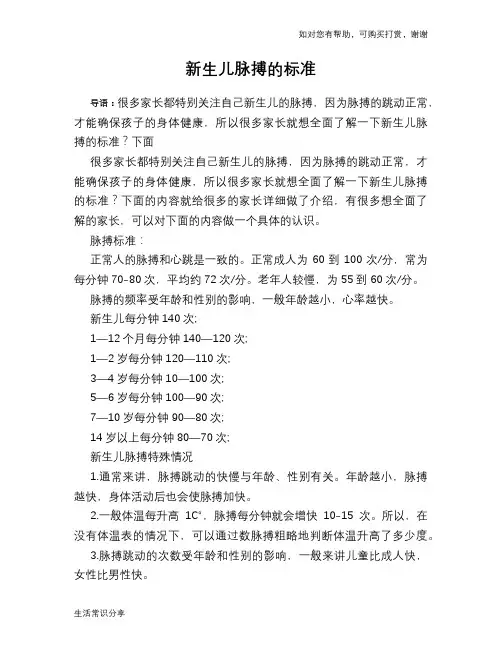 如对您有帮助，可购买打赏，谢谢

新生儿脉搏的标准

导语：很多家长都特别关注自己新生儿的脉搏，因为脉搏的跳动正常，才能确保孩子的身体健康，所以很多家长就想全面了解一下新生儿脉搏的标准？下面

很多家长都特别关注自己新生儿的脉搏，因为脉搏的跳动正常，才能确保孩子的身体健康，所以很多家长就想全面了解一下新生儿脉搏的标准？下面的内容就给很多的家长详细做了介绍，有很多想全面了解的家长，可以对下面的内容做一个具体的认识。

脉搏标准：

正常人的脉搏和心跳是一致的。正常成人为 60 到 100 次/分，常为每分钟 70–80 次，平均约 72 次/分。老年人较慢，为 55 到 60 次/分。

脉搏的频率受年龄和性别的影响，一般年龄越小，心率越快。

新生儿每分钟 140 次;

1—12 个月每分钟 140—120 次;

1—2 岁每分钟 120—110 次;

3—4 岁每分钟 10—100 次;

5—6 岁每分钟 100—90 次;

7—10 岁每分钟 90—80 次;

14 岁以上每分钟 80—70 次;

新生儿脉搏特殊情况

1.通常来讲，脉搏跳动的快慢与年龄、性别有关。年龄越小，脉搏越快，身体活动后也会使脉搏加快。

2.一般体温每升高 1C°，脉搏每分钟就会增快 10–15 次。所以，在没有体温表的情况下，可以通过数脉搏粗略地判断体温升高了多少度。

3.脉搏跳动的次数受年龄和性别的影响，一般来讲儿童比成人快，女性比男性快。

生活常识分享